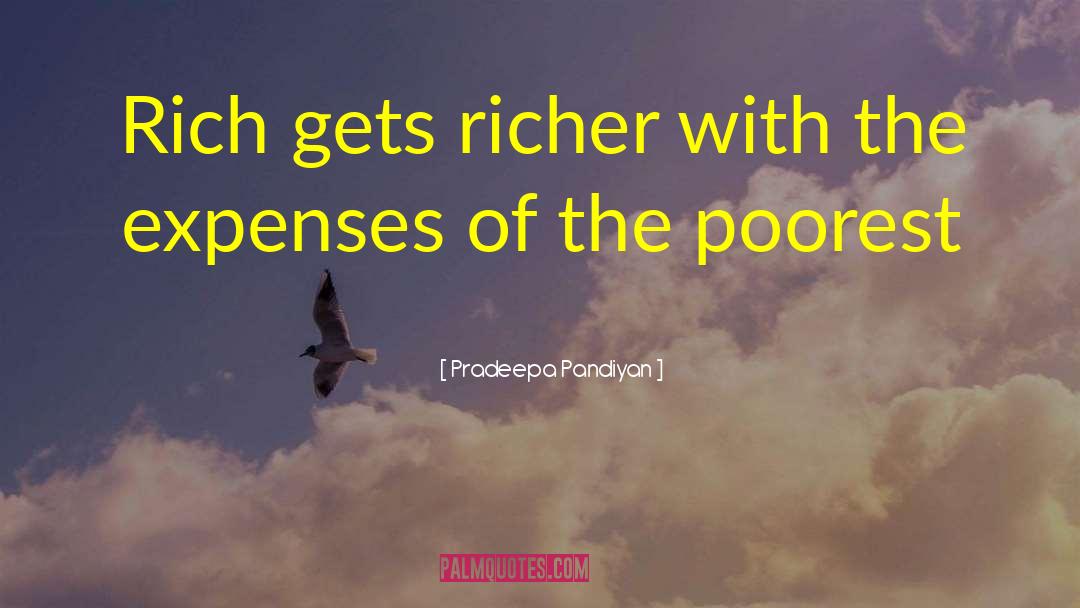 Rich gets richer with the expenses of the poorest

[ Pradeepa Pandiyan ]

PALMQUOTES.COM